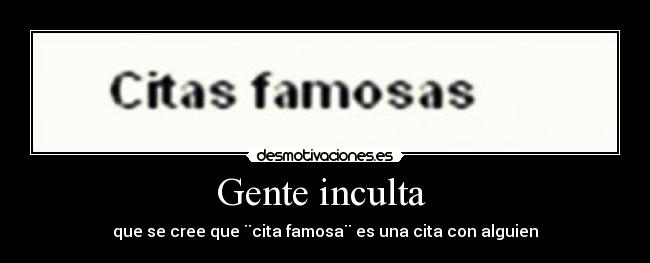 Citas famosas

desmotivaciones.es

Gente inculta

que se cree que ¨cita famosa¨ es una cita con alguien